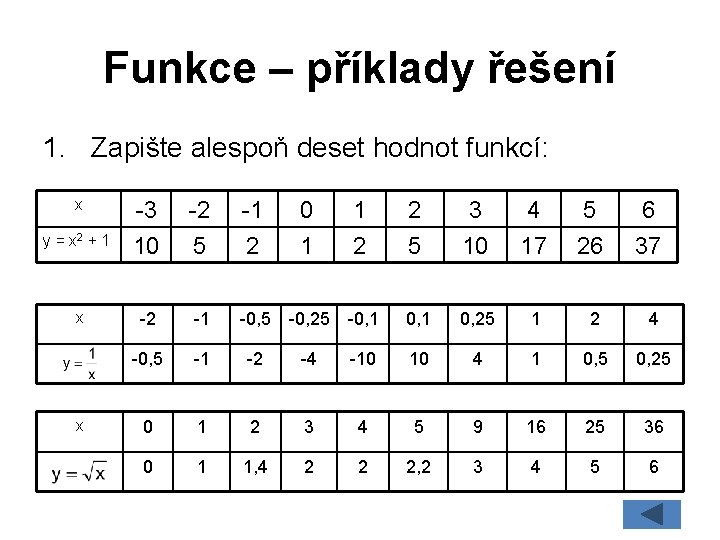 Funkce – příklady řešení

1. Zapište alespoň deset hodnot funkcí:

| x | -3 | -2 | -1 | 0 | 1 | 2 | 3 | 4 | 5 | 6 |
|---|---|---|---|---|---|---|---|---|---|---|
| $y = x^2 + 1$ | 10 | 5 | 2 | 1 | 2 | 5 | 10 | 17 | 26 | 37 |

| x | -2 | -1 | -0,5 | -0,25 | -0,1 | 0,1 | 0,25 | 1 | 2 | 4 |
|---|---|---|---|---|---|---|---|---|---|---|
| $y = \frac{1}{x}$ | -0,5 | -1 | -2 | -4 | -10 | 10 | 4 | 1 | 0,5 | 0,25 |

| x | 0 | 1 | 2 | 3 | 4 | 5 | 9 | 16 | 25 | 36 |
|---|---|---|---|---|---|---|---|---|---|---|
| $y = \sqrt{x}$ | 0 | 1 | 1,4 | 2 | 2 | 2,2 | 3 | 4 | 5 | 6 |